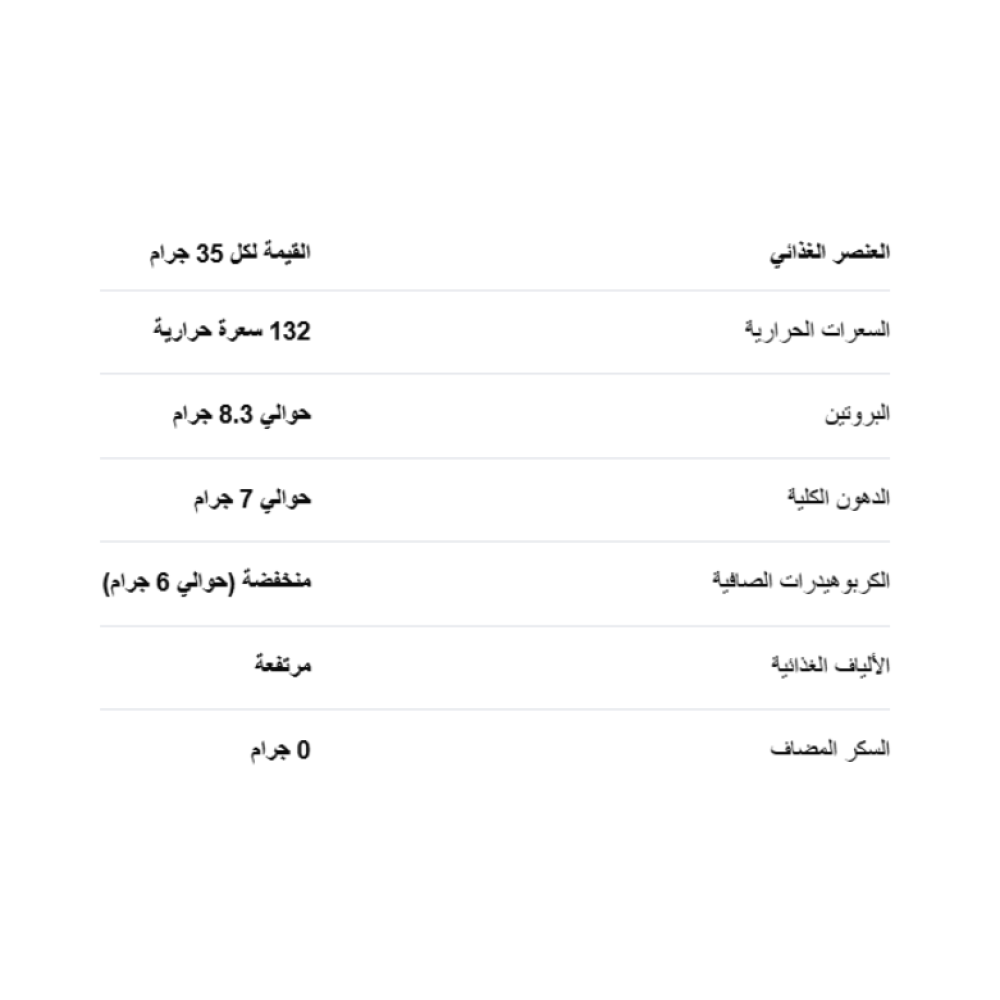 | العنصر الغذائي | القيمة لكل 35 جرام |
|---|---|
| السعرات الحرارية | 132 سعرة حرارية |
| البروتين | حوالي 8.3 جرام |
| الدهون الكلية | حوالي 7 جرام |
| الكربوهيدرات الصافية | منخفضة (حوالي 6 جرام) |
| الألياف الغذائية | مرتفعة |
| السكر المضاف | 0 جرام |